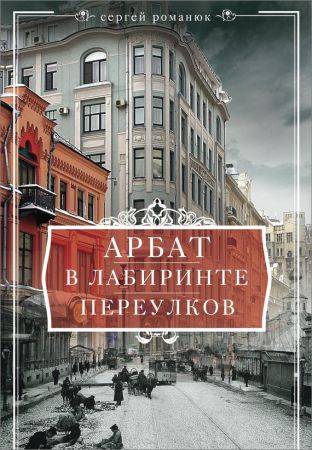 сергей романюк

АРБАТ
В ЛАБИРИНТЕ
ПЕРЕУЛКОВ